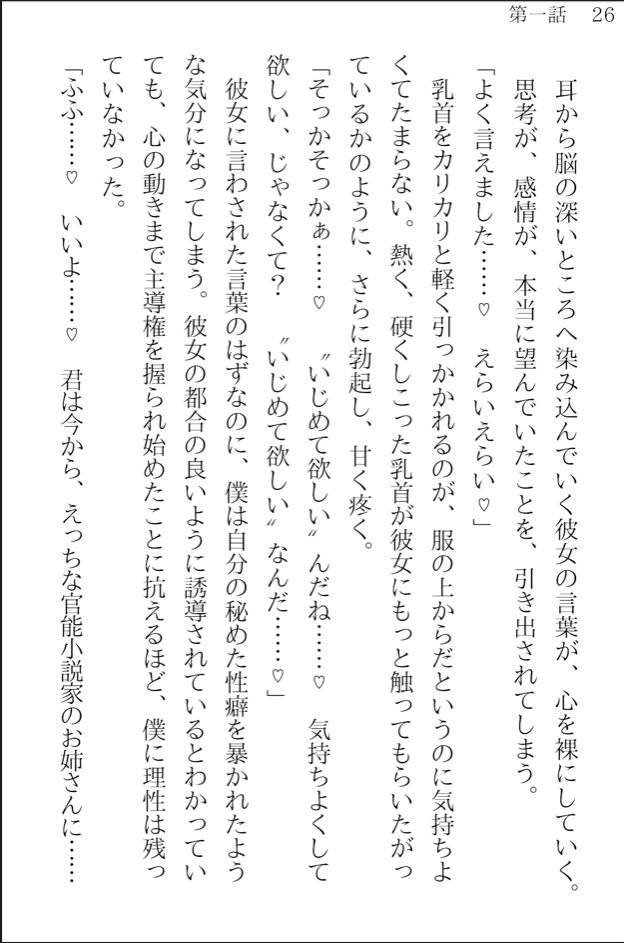 第一話　26

耳から脳の深いところへ染み込んでいく彼女の言葉が、心を裸にしていく。思考が、感情が、本当に望んでいたことを、引き出されてしまう。

「よく言えました……♡　えらいえらい♡」

乳首をカリカリと軽く引っかかれるのが、服の上からだというのに気持ちよくてたまらない。熱く、硬くしこった乳首が彼女にもっと触ってもらいたがっているかのように、さらに勃起し、甘く疼く。

「そっかそっかぁ……♡　〝いじめて欲しい〟んだね……♡　気持ちよくして欲しい、じゃなくて？　〝いじめて欲しい〟なんだ……♡」

彼女に言わされた言葉のはずなのに、僕は自分の秘めた性癖を暴かれたような気分になってしまう。彼女の都合の良いように誘導されているとわかっていても、心の動きまで主導権を握られ始めたことに抗えるほど、僕に理性は残っていなかった。

「ふふ……♡　いいよ……♡　君は今から、えっちな官能小説家のお姉さんに……